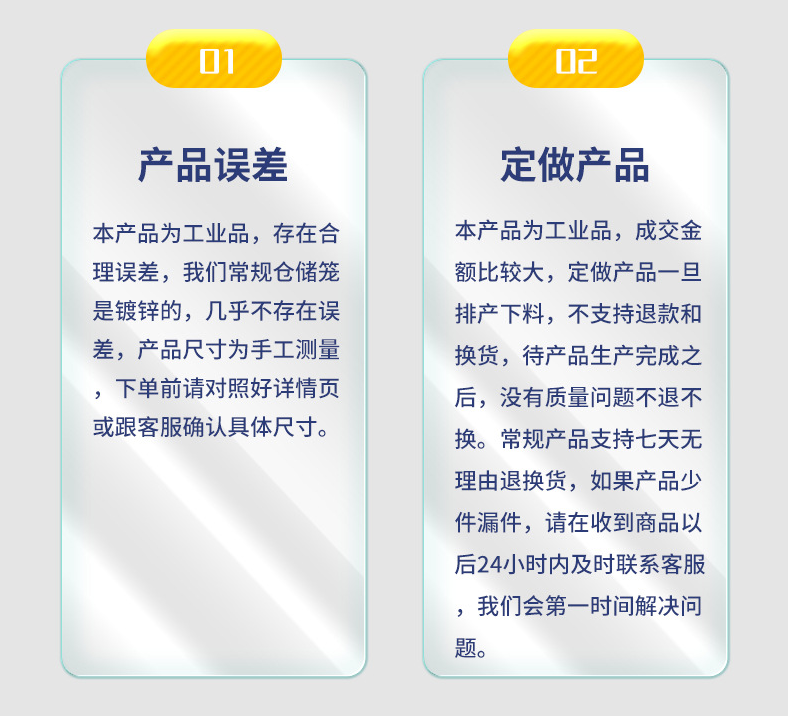 01

产品误差

本产品为工业品，存在合理误差，我们常规仓储笼是镀锌的，几乎不存在误差，产品尺寸为手工测量，下单前请对照好详情页或跟客服确认具体尺寸。

02

定做产品

本产品为工业品，成交金额比较大，定做产品一旦排产下料，不支持退款和换货，待产品生产完成之后，没有质量问题不退不换。常规产品支持七天无理由退换货，如果产品少件漏件，请在收到商品以后24小时内及时联系客服，我们会第一时间解决问题。